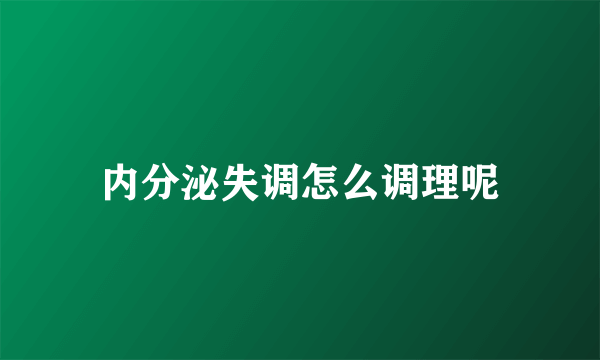 内分泌失调怎么调理呢